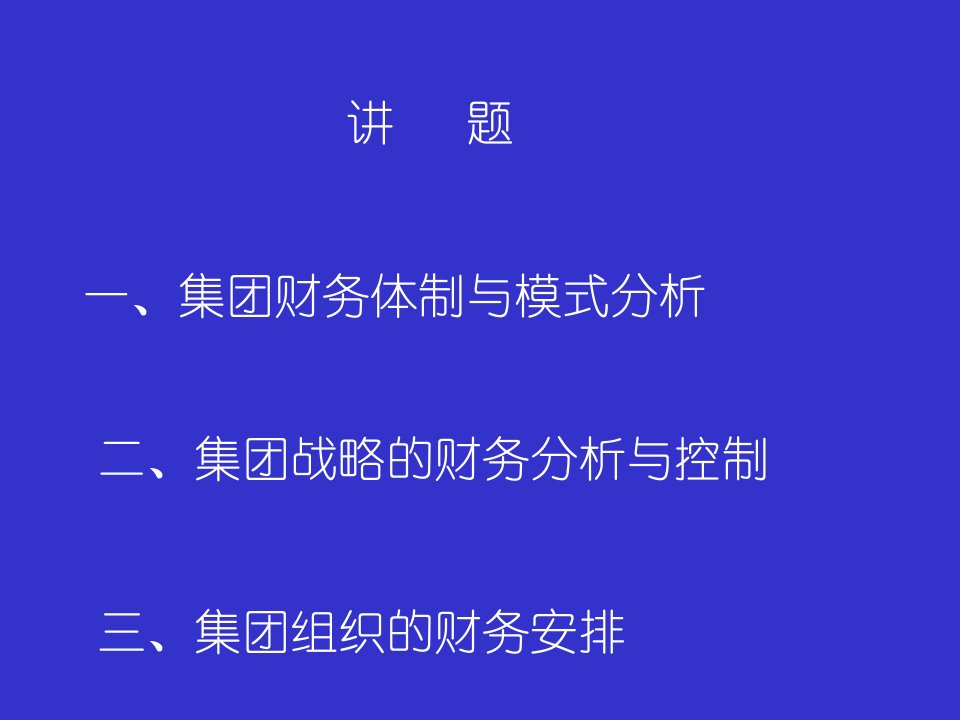 讲　　题

一、集团财务体制与模式分析

二、集团战略的财务分析与控制

三、集团组织的财务安排